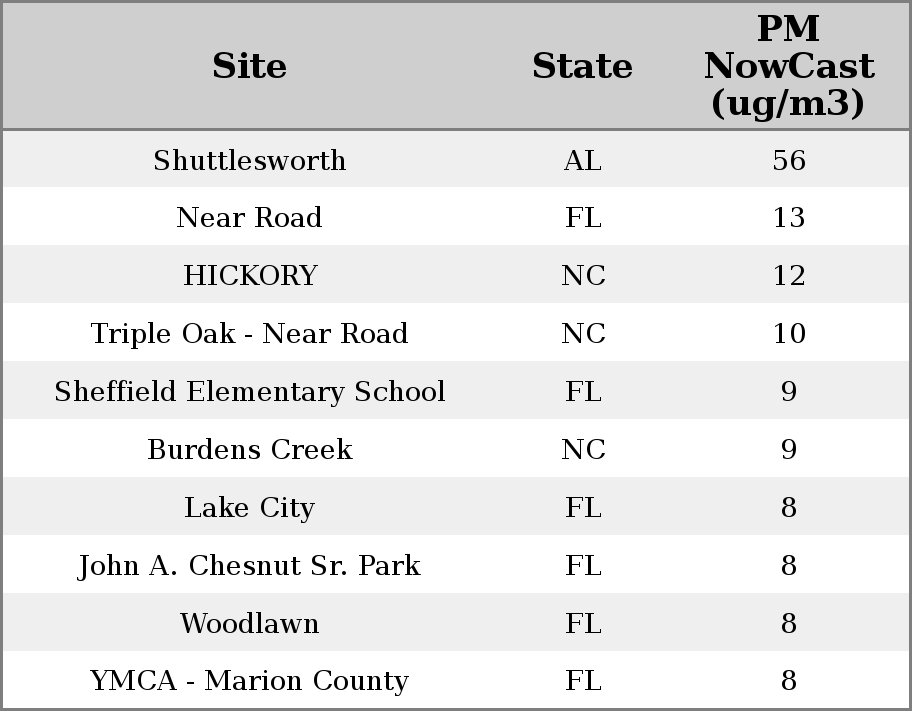 | Site | State | PM NowCast (ug/m3) |
|---|---|---|
| Shuttlesworth | AL | 56 |
| Near Road | FL | 13 |
| HICKORY | NC | 12 |
| Triple Oak - Near Road | NC | 10 |
| Sheffield Elementary School | FL | 9 |
| Burdens Creek | NC | 9 |
| Lake City | FL | 8 |
| John A. Chesnut Sr. Park | FL | 8 |
| Woodlawn | FL | 8 |
| YMCA - Marion County | FL | 8 |